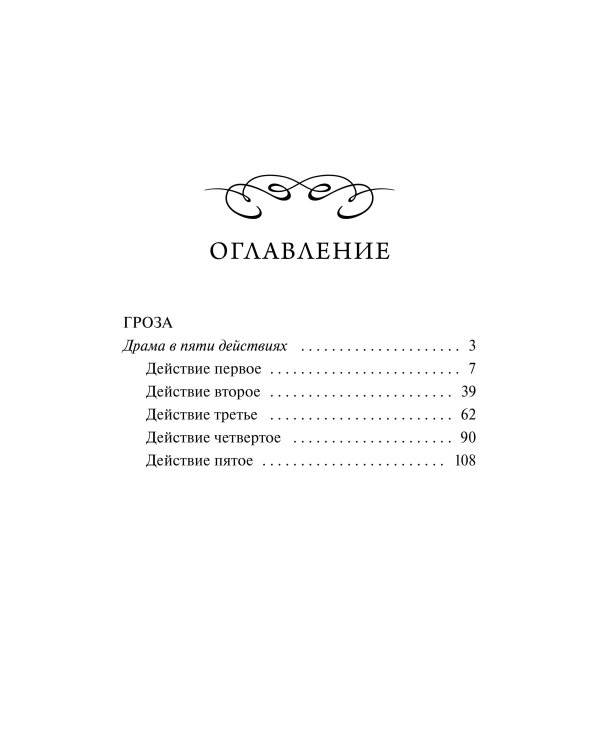 ОГЛАВЛЕНИЕ

ГРОЗА
Драма в пяти действиях . . . . . . . . . . . . . . . . . . . . . 3
Действие первое . . . . . . . . . . . . . . . . . . . . . . . . . 7
Действие второе . . . . . . . . . . . . . . . . . . . . . . . . 39
Действие третье . . . . . . . . . . . . . . . . . . . . . . . . 62
Действие четвертое . . . . . . . . . . . . . . . . . . . . . 90
Действие пятое . . . . . . . . . . . . . . . . . . . . . . . . 108